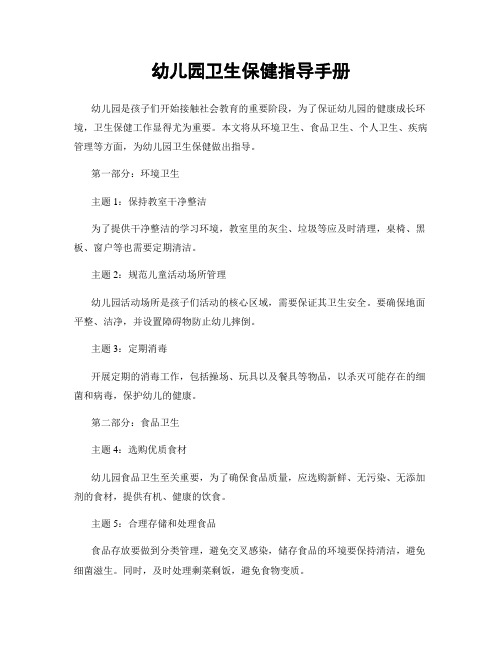 幼儿园卫生保健指导手册

幼儿园是孩子们开始接触社会教育的重要阶段，为了保证幼儿园的健康成长环境，卫生保健工作显得尤为重要。本文将从环境卫生、食品卫生、个人卫生、疾病管理等方面，为幼儿园卫生保健做出指导。

第一部分：环境卫生

主题 1：保持教室干净整洁

为了提供干净整洁的学习环境，教室里的灰尘、垃圾等应及时清理，桌椅、黑板、窗户等也需要定期清洁。

主题 2：规范儿童活动场所管理

幼儿园活动场所是孩子们活动的核心区域，需要保证其卫生安全。要确保地面平整、洁净，并设置障碍物防止幼儿摔倒。

主题 3：定期消毒

开展定期的消毒工作，包括操场、玩具以及餐具等物品，以杀灭可能存在的细菌和病毒，保护幼儿的健康。

第二部分：食品卫生

主题 4：选购优质食材

幼儿园食品卫生至关重要，为了确保食品质量，应选购新鲜、无污染、无添加剂的食材，提供有机、健康的饮食。

主题 5：合理存储和处理食品

食品存放要做到分类管理，避免交叉感染，储存食品的环境要保持清洁，避免细菌滋生。同时，及时处理剩菜剩饭，避免食物变质。